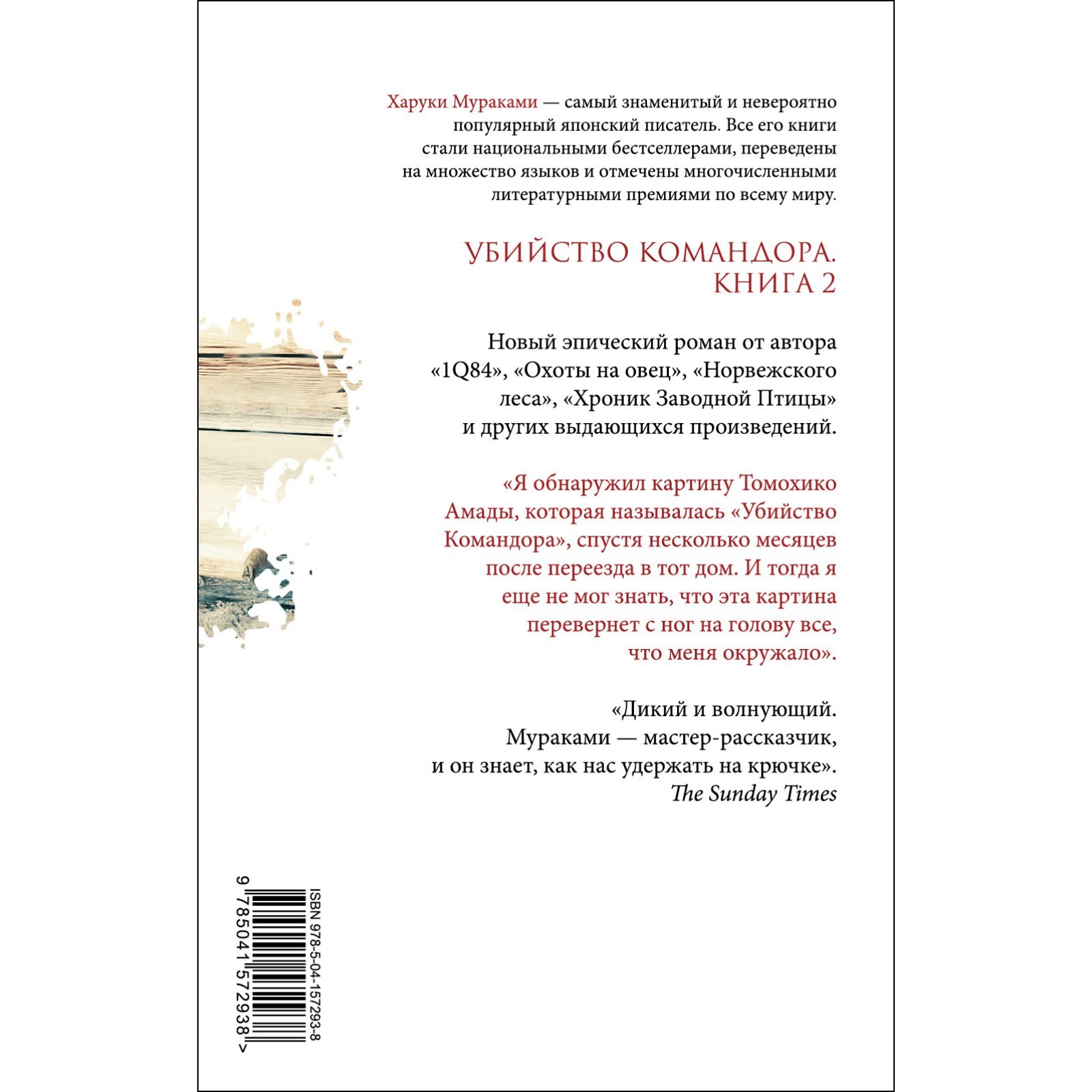 Харуки Мураками — самый знаменитый и невероятно популярный японский писатель. Все его книги стали национальными бестселлерами, переведены на множество языков и отмечены многочисленными литературными премиями по всему миру.

УБИЙСТВО КОМАНДОРА. КНИГА 2

Новый эпический роман от автора «1Q84», «Охоты на овец», «Норвежского леса», «Хроник Заводной Птицы» и других выдающихся произведений.

«Я обнаружил картину Томохико Амады, которая называлась «Убийство Командора», спустя несколько месяцев после переезда в тот дом. И тогда я еще не мог знать, что эта картина перевернет с ног на голову все, что меня окружало».

«Дикий и волнующий. Мураками — мастер-рассказчик, и он знает, как нас удержать на крючке».
The Sunday Times

ISBN 978-5-04-157293-8
9 785041 572938 >